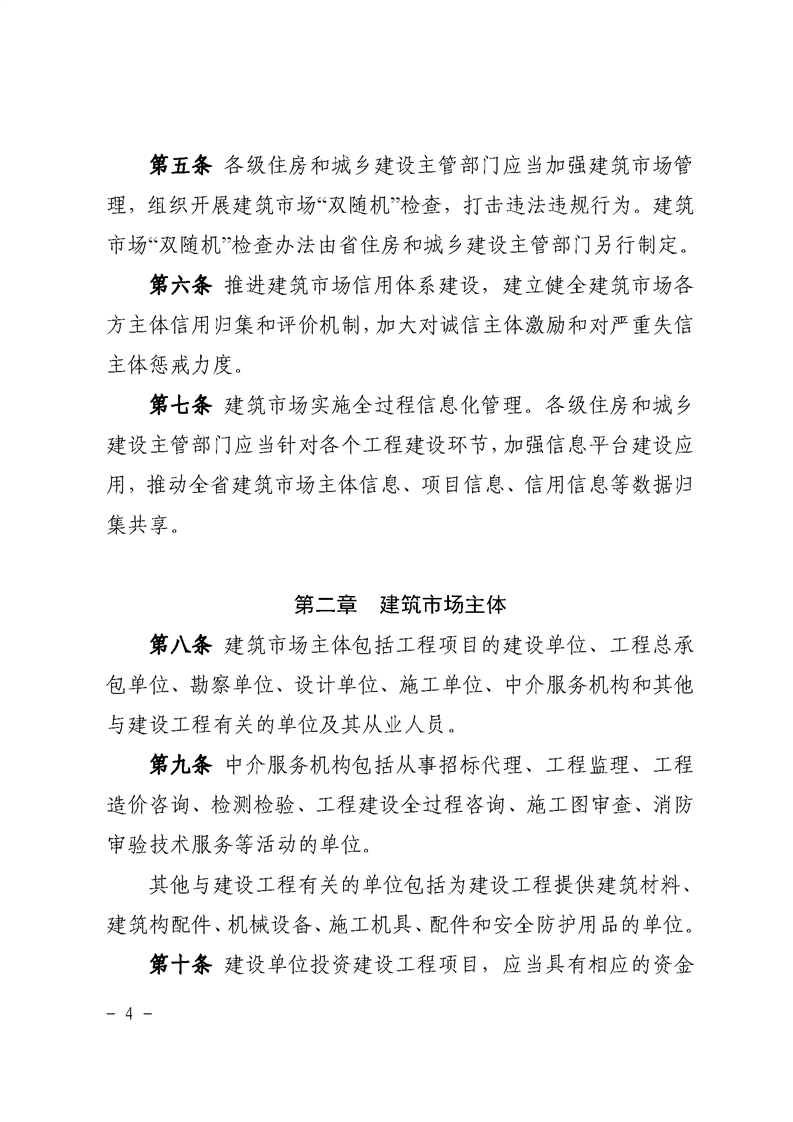 第五条 各级住房和城乡建设主管部门应当加强建筑市场管理，组织开展建筑市场“双随机”检查，打击违法违规行为。建筑市场“双随机”检查办法由省住房和城乡建设主管部门另行制定。

第六条 推进建筑市场信用体系建设，建立健全建筑市场各方主体信用归集和评价机制，加大对诚信主体激励和对严重失信主体惩戒力度。

第七条 建筑市场实施全过程信息化管理。各级住房和城乡建设主管部门应当针对各个工程建设环节，加强信息平台建设应用，推动全省建筑市场主体信息、项目信息、信用信息等数据归集共享。

第二章 建筑市场主体

第八条 建筑市场主体包括工程项目的建设单位、工程总承包单位、勘察单位、设计单位、施工单位、中介服务机构和其他与建设工程有关的单位及其从业人员。

第九条 中介服务机构包括从事招标代理、工程监理、工程造价咨询、检测检验、工程建设全过程咨询、施工图审查、消防审验技术服务等活动的单位。

其他与建设工程有关的单位包括为建设工程提供建筑材料、建筑构配件、机械设备、施工机具、配件和安全防护用品的单位。

第十条 建设单位投资建设工程项目，应当具有相应的资金

- 4 -